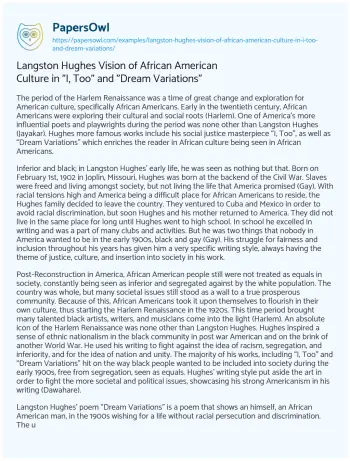 PapersOwl

https://papersowl.com/examples/langston-hughes-vision-of-african-american-culture-in-i-too-and-dream-variations/

Langston Hughes Vision of African American Culture in "I, Too" and "Dream Variations"

The period of the Harlem Renaissance was a time of great change and exploration for American culture, specifically African Americans. Early in the twentieth century, African Americans were exploring their cultural and social roots (Harlem). One of America's more influential poets and playwrights during the period was none other than Langston Hughes (Jayakar). Hughes more famous works include his social justice masterpiece "I, Too", as well as "Dream Variations" which enriches the reader in African culture being seen in African Americans.

Inferior and black; in Langston Hughes' early life, he was seen as nothing but that. Born on February 1st, 1902 in Joplin, Missouri, Hughes was born at the backend of the Civil War. Slaves were freed and living amongst society, but not living the life that America promised (Gay). With racial tensions high and America being a difficult place for African Americans to reside, the Hughes family decided to leave the country. They ventured to Cuba and Mexico in order to avoid racial discrimination, but soon Hughes and his mother returned to America. They did not live in the same place for long until Hughes went to high school. In school he excelled in writing and was a part of many clubs and activities. But he was two things that nobody in America wanted to be in the early 1900s, black and gay (Gay). His struggle for fairness and inclusion throughout his years has given him a very specific writing style, always having the theme of justice, culture, and insertion into society in his work.

Post-Reconstruction in America, African American people still were not treated as equals in society, constantly being seen as inferior and segregated against by the white population. The country was whole, but many societal issues still stood as a wall to a true prosperous community. Because of this, African Americans took it upon themselves to flourish in their own culture, thus starting the Harlem Renaissance in the 1920s. This time period brought many talented black artists, writers, and musicians come into the light (Harlem). An absolute icon of the Harlem Renaissance was none other than Langston Hughes. Hughes inspired a sense of ethnic nationalism in the black community in post war American and on the brink of another World War. He used his writing to fight against the idea of racism, segregation, and inferiority, and for the idea of nation and unity. The majority of his works, including "I, Too" and "Dream Variations" hit on the way black people wanted to be included into society during the early 1900s, free from segregation, seen as equals. Hughes' writing style put aside the art in order to fight the more societal and political issues, showcasing his strong Americanism in his writing (Dawahare).

Langston Hughes' poem "Dream Variations" is a poem that shows an himself, an African American man, in the 1900s wishing for a life without racial persecution and discrimination. The u